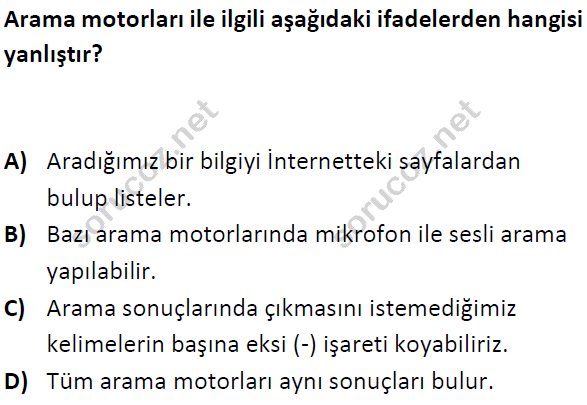 Arama motorları ile ilgili aşağıdaki ifadelerden hangisi yanlıştır?

A) Aradığımız bir bilgiyi İnternetteki sayfalardan bulup listeler.
B) Bazı arama motorlarında mikrofon ile sesli arama yapılabilir.
C) Arama sonuçlarında çıkmasını istemediğimiz kelimelerin başına eksi (-) işareti koyabiliriz.
D) Tüm arama motorları aynı sonuçları bulur.

sorucoz.net